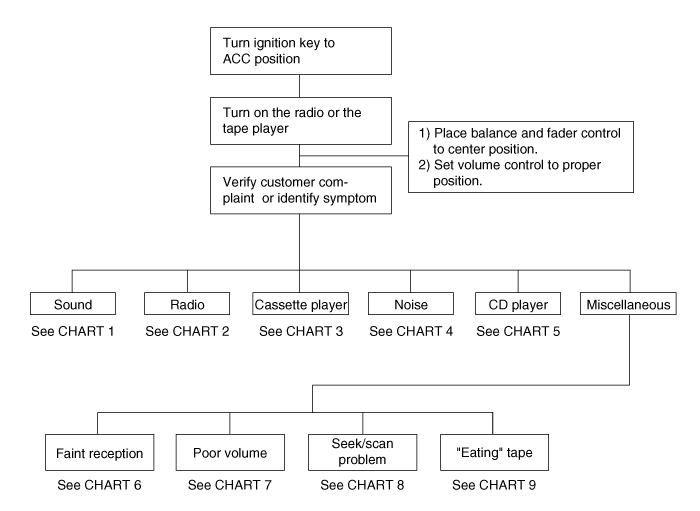 Turn ignition key to ACC position

Turn on the radio or the tape player

1) Place balance and fader control to center position.
2) Set volume control to proper position.

Verify customer complaint or identify symptom

Sound
See CHART 1

Radio
See CHART 2

Cassette player
See CHART 3

Noise
See CHART 4

CD player
See CHART 5

Miscellaneous

Faint reception
See CHART 6

Poor volume
See CHART 7

Seek/scan problem
See CHART 8

"Eating" tape
See CHART 9